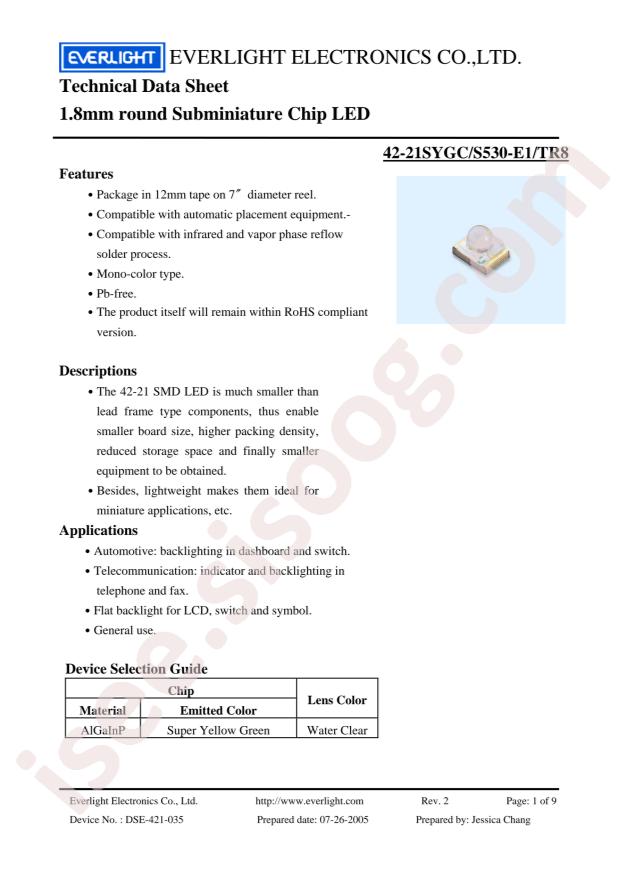 EVERLIGHT EVERLIGHT ELECTRONICS CO.,LTD.

Technical Data Sheet

1.8mm round Subminiature Chip LED

42-21SYGC/S530-E1/TR8

Features

• Package in 12mm tape on 7″ diameter reel.
• Compatible with automatic placement equipment.-
• Compatible with infrared and vapor phase reflow solder process.
• Mono-color type.
• Pb-free.
• The product itself will remain within RoHS compliant version.

Descriptions

• The 42-21 SMD LED is much smaller than lead frame type components, thus enable smaller board size, higher packing density, reduced storage space and finally smaller equipment to be obtained.
• Besides, lightweight makes them ideal for miniature applications, etc.

Applications

• Automotive: backlighting in dashboard and switch.
• Telecommunication: indicator and backlighting in telephone and fax.
• Flat backlight for LCD, switch and symbol.
• General use.

Device Selection Guide

| Chip | | Lens Color |
|---|---|---|
| Material | Emitted Color | |
| AlGaInP | Super Yellow Green | Water Clear |

isee.sisoog.com

Everlight Electronics Co., Ltd. http://www.everlight.com Rev. 2 Page: 1 of 9
Device No. : DSE-421-035 Prepared date: 07-26-2005 Prepared by: Jessica Chang